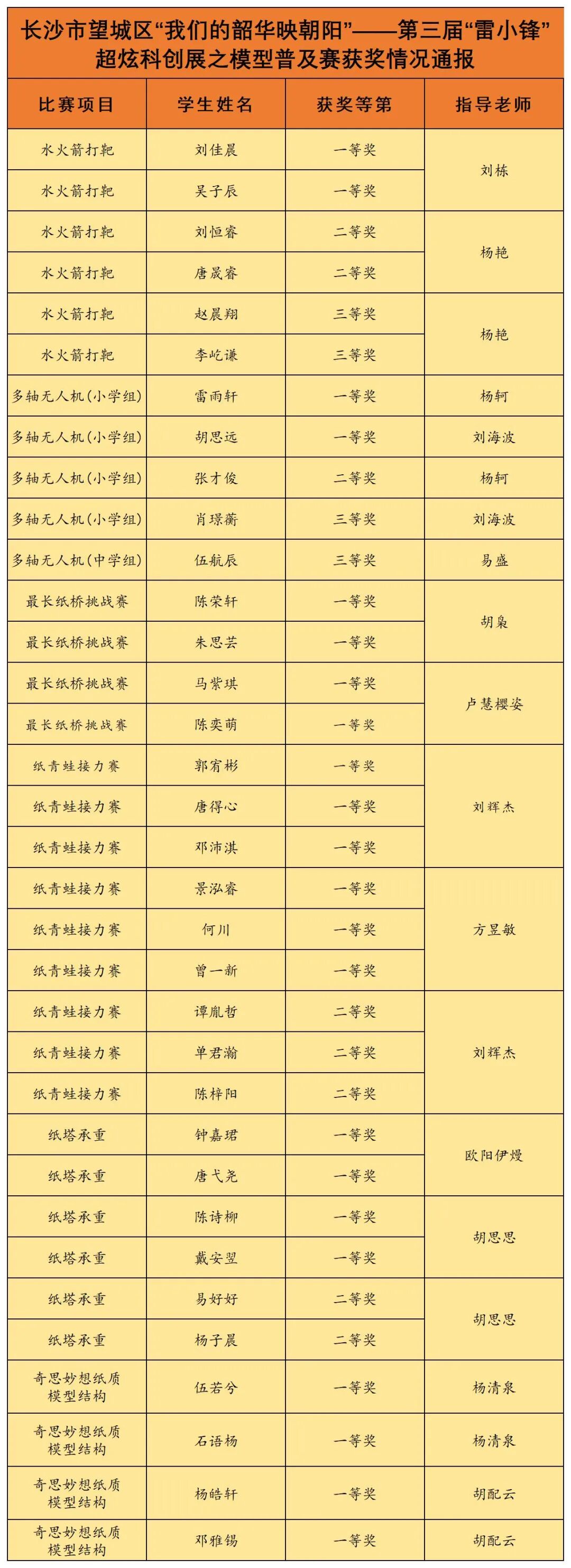 长沙市望城区“我们的韶华映朝阳”——第三届“雷小锋”超炫科创展之模型普及赛获奖情况通报

| 比赛项目 | 学生姓名 | 获奖等第 | 指导老师 |
|---|---|---|---|
| 水火箭打靶 | 刘佳晨 | 一等奖 | 刘栋 |
| 水火箭打靶 | 吴子辰 | 一等奖 |  |
| 水火箭打靶 | 刘恒睿 | 二等奖 | 杨艳 |
| 水火箭打靶 | 唐晟睿 | 二等奖 |  |
| 水火箭打靶 | 赵晨翔 | 三等奖 | 杨艳 |
| 水火箭打靶 | 李屹谦 | 三等奖 |  |
| 多轴无人机(小学组) | 雷雨轩 | 一等奖 | 杨轲 |
| 多轴无人机(小学组) | 胡思远 | 一等奖 | 刘海波 |
| 多轴无人机(小学组) | 张才俊 | 二等奖 | 杨轲 |
| 多轴无人机(小学组) | 肖璟蘅 | 三等奖 | 刘海波 |
| 多轴无人机(中学组) | 伍航辰 | 三等奖 | 易盛 |
| 最长纸桥挑战赛 | 陈荣轩 | 一等奖 | 胡枭 |
| 最长纸桥挑战赛 | 朱思芸 | 一等奖 |  |
| 最长纸桥挑战赛 | 马紫琪 | 一等奖 | 卢慧樱姿 |
| 最长纸桥挑战赛 | 陈奕萌 | 一等奖 |  |
| 纸青蛙接力赛 | 郭宥彬 | 一等奖 | 刘辉杰 |
| 纸青蛙接力赛 | 唐得心 | 一等奖 |  |
| 纸青蛙接力赛 | 邓沛淇 | 一等奖 |  |
| 纸青蛙接力赛 | 景泓睿 | 一等奖 | 方昱敏 |
| 纸青蛙接力赛 | 何川 | 一等奖 |  |
| 纸青蛙接力赛 | 曾一新 | 一等奖 |  |
| 纸青蛙接力赛 | 谭胤哲 | 二等奖 | 刘辉杰 |
| 纸青蛙接力赛 | 单君瀚 | 二等奖 |  |
| 纸青蛙接力赛 | 陈梓阳 | 二等奖 |  |
| 纸塔承重 | 钟嘉珺 | 一等奖 | 欧阳伊熳 |
| 纸塔承重 | 唐弋尧 | 一等奖 |  |
| 纸塔承重 | 陈诗柳 | 一等奖 | 胡思思 |
| 纸塔承重 | 戴安翌 | 一等奖 |  |
| 纸塔承重 | 易好好 | 二等奖 | 胡思思 |
| 纸塔承重 | 杨子晨 | 二等奖 |  |
| 奇思妙想纸质模型结构 | 伍若兮 | 一等奖 | 杨清泉 |
| 奇思妙想纸质模型结构 | 石语杨 | 一等奖 | 杨清泉 |
| 奇思妙想纸质模型结构 | 杨皓轩 | 一等奖 | 胡配云 |
| 奇思妙想纸质模型结构 | 邓雅锡 | 一等奖 | 胡配云 |